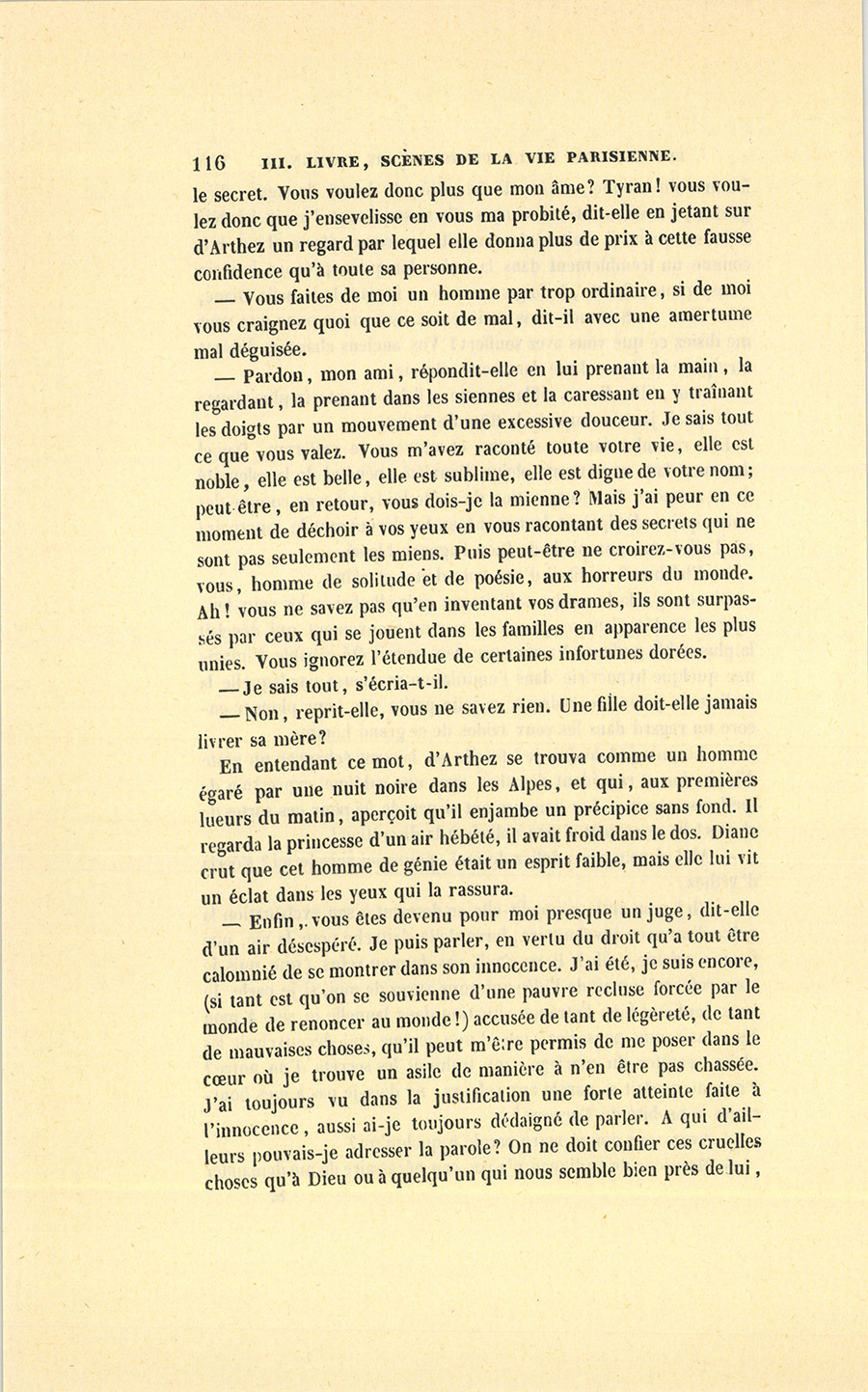 116 III. LIVRE, SCÈNES DE LA VIE PARISIENNE.

le secret. Vous voulez donc plus que mon âme? Tyran! vous voulez donc que j'ensevelisse en vous ma probité, dit-elle en jetant sur d'Arthez un regard par lequel elle donna plus de prix à cette fausse confidence qu'à toute sa personne.

— Vous faites de moi un homme par trop ordinaire, si de moi vous craignez quoi que ce soit de mal, dit-il avec une amertume mal déguisée.

— Pardon, mon ami, répondit-elle en lui prenant la main, la regardant, la prenant dans les siennes et la caressant en y traînant les doigts par un mouvement d'une excessive douceur. Je sais tout ce que vous valez. Vous m'avez raconté toute votre vie, elle est noble, elle est belle, elle est sublime, elle est digne de votre nom; peut-être, en retour, vous dois-je la mienne? Mais j'ai peur en ce moment de déchoir à vos yeux en vous racontant des secrets qui ne sont pas seulement les miens. Puis peut-être ne croirez-vous pas, vous, homme de solitude et de poésie, aux horreurs du monde. Ah! vous ne savez pas qu'en inventant vos drames, ils sont surpassés par ceux qui se jouent dans les familles en apparence les plus unies. Vous ignorez l'étendue de certaines infortunes dorées.

— Je sais tout, s'écria-t-il.

— Non, reprit-elle, vous ne savez rien. Une fille doit-elle jamais livrer sa mère?

En entendant ce mot, d'Arthez se trouva comme un homme égaré par une nuit noire dans les Alpes, et qui, aux premières lueurs du matin, aperçoit qu'il enjambe un précipice sans fond. Il regarda la princesse d'un air hébété, il avait froid dans le dos. Diane crut que cet homme de génie était un esprit faible, mais elle lui vit un éclat dans les yeux qui la rassura.

— Enfin, vous êtes devenu pour moi presque un juge, dit-elle d'un air désespéré. Je puis parler, en vertu du droit qu'a tout être calomnié de se montrer dans son innocence. J'ai été, je suis encore, (si tant est qu'on se souvienne d'une pauvre recluse forcée par le monde de renoncer au monde!) accusée de tant de légèreté, de tant de mauvaises choses, qu'il peut m'être permis de me poser dans le cœur où je trouve un asile de manière à n'en être pas chassée. J'ai toujours vu dans la justification une forte atteinte faite à l'innocence, aussi ai-je toujours dédaigné de parler. A qui d'ailleurs pouvais-je adresser la parole? On ne doit confier ces cruelles choses qu'à Dieu ou à quelqu'un qui nous semble bien près de lui,